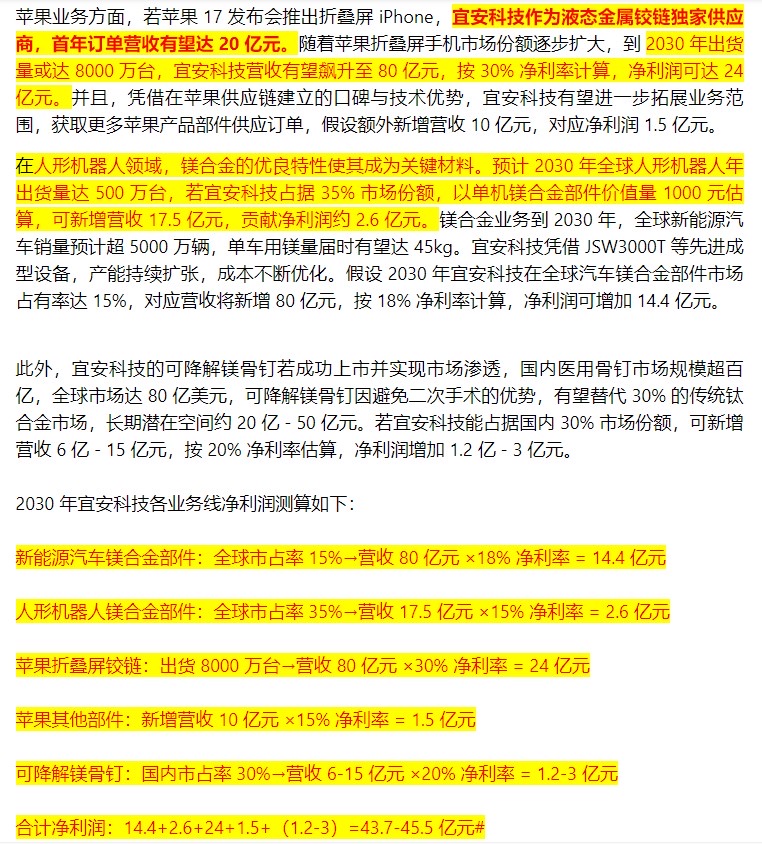 苹果业务方面，若苹果 17 发布会推出折叠屏 iPhone，宜安科技作为液态金属铰链独家供应商，首年订单营收有望达 20 亿元。随着苹果折叠屏手机市场份额逐步扩大，到 2030 年出货量或达 8000 万台，宜安科技营收有望飙升至 80 亿元，按 30% 净利率计算，净利润可达 24 亿元。并且，凭借在苹果供应链建立的口碑与技术优势，宜安科技有望进一步拓展业务范围，获取更多苹果产品部件供应订单，假设额外新增营收 10 亿元，对应净利润 1.5 亿元。

在人形机器人领域，镁合金的优良特性使其成为关键材料。预计 2030 年全球人形机器人年出货量达 500 万台，若宜安科技占据 35% 市场份额，以单机镁合金部件价值量 1000 元估算，可新增营收 17.5 亿元，贡献净利润约 2.6 亿元。镁合金业务到 2030 年，全球新能源汽车销量预计超 5000 万辆，单车用镁量届时有望达 45kg。宜安科技凭借 JSW3000T 等先进成型设备，产能持续扩张，成本不断优化。假设 2030 年宜安科技在全球汽车镁合金部件市场占有率达 15%，对应营收将新增 80 亿元，按 18% 净利率计算，净利润可增加 14.4 亿元。

此外，宜安科技的可降解镁骨钉若成功上市并实现市场渗透，国内医用骨钉市场规模超百亿，全球市场达 80 亿美元，可降解镁骨钉因避免二次手术的优势，有望替代 30% 的传统钛合金市场，长期潜在空间约 20 亿 - 50 亿元。若宜安科技能占据国内 30% 市场份额，可新增营收 6 亿 - 15 亿元，按 20% 净利率估算，净利润增加 1.2 亿 - 3 亿元。

2030 年宜安科技各业务线净利润测算如下：

新能源汽车镁合金部件：全球市占率 15%→营收 80 亿元 ×18% 净利率 = 14.4 亿元

人形机器人镁合金部件：全球市占率 35%→营收 17.5 亿元 ×15% 净利率 = 2.6 亿元

苹果折叠屏铰链：出货 8000 万台→营收 80 亿元 ×30% 净利率 = 24 亿元

苹果其他部件：新增营收 10 亿元 ×15% 净利率 = 1.5 亿元

可降解镁骨钉：国内市占率 30%→营收 6-15 亿元 ×20% 净利率 = 1.2-3 亿元

合计净利润：14.4+2.6+24+1.5+（1.2-3）=43.7-45.5 亿元#